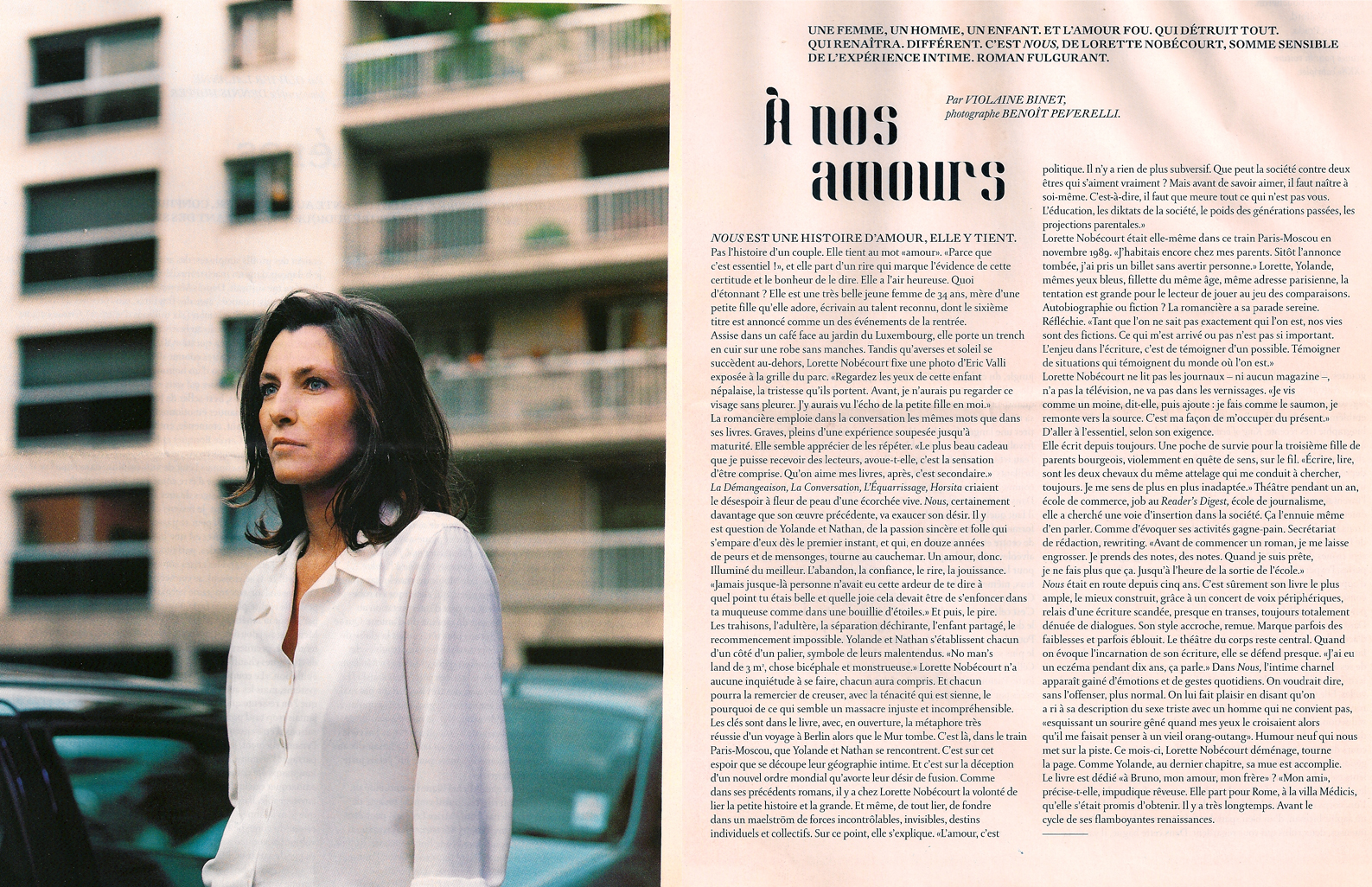 UNE FEMME, UN HOMME, UN ENFANT. ET L'AMOUR FOU. QUI DÉTRUIT TOUT. QUI RENAÎTRA. DIFFÉRENT. C'EST NOUS, DE LORETTE NOBÉCOURT, SOMME SENSIBLE DE L'EXPÉRIENCE INTIME. ROMAN FULGURANT.

À nos amours

Par VIOLAINE BINET, photographe BENOÎT PEVERELLI.

NOUS EST UNE HISTOIRE D'AMOUR, ELLE Y TIENT. Pas l'histoire d'un couple. Elle tient au mot «amour». «Parce que c'est essentiel !», et elle part d'un rire qui marque l'évidence de cette certitude et le bonheur de le dire. Elle a l'air heureuse. Quoi d'étonnant ? Elle est une très belle jeune femme de 34 ans, mère d'une petite fille qu'elle adore, écrivain au talent reconnu, dont le sixième titre est annoncé comme un des événements de la rentrée.
Assise dans un café face au jardin du Luxembourg, elle porte un trench en cuir sur une robe sans manches. Tandis qu'averses et soleil se succèdent au-dehors, Lorette Nobécourt fixe une photo d'Eric Valli exposée à la grille du parc. «Regardez les yeux de cette enfant népalaise, la tristesse qu'ils portent. Avant, je n'aurais pu regarder ce visage sans pleurer. J'y aurais vu l'écho de la petite fille en moi.»
La romancière emploie dans la conversation les mêmes mots que dans ses livres. Graves, pleins d'une expérience soupesée jusqu'à maturité. Elle semble apprécier de les répéter. «Le plus beau cadeau que je puisse recevoir des lecteurs, avoue-t-elle, c'est la sensation d'être comprise. Qu'on aime mes livres, après, c'est secondaire.»
La Démangeaison, La Conversation, L'Équarrissage, Horsita criaient le désespoir à fleur de peau d'une écorchée vive. Nous, certainement davantage que son œuvre précédente, va exaucer son désir. Il y est question de Yolande et Nathan, de la passion sincère et folle qui s'empare d'eux dès le premier instant, et qui, en douze années de peurs et de mensonges, tourne au cauchemar. Un amour, donc. Illuminé du meilleur. L'abandon, la confiance, le rire, la jouissance. «Jamais jusque-là personne n'avait eu cette ardeur de te dire à quel point tu étais belle et quelle joie cela devait être de s'enfoncer dans ta muqueuse comme dans une bouillie d'étoiles.» Et puis, le pire. Les trahisons, l'adultère, la séparation déchirante, l'enfant partagé, le recommencement impossible. Yolande et Nathan s'établissent chacun d'un côté d'un palier, symbole de leurs malentendus. «No man's land de 3 m², chose bicéphale et monstrueuse.» Lorette Nobécourt n'a aucune inquiétude à se faire, chacun aura compris. Et chacun pourra la remercier de creuser, avec la ténacité qui est sienne, le pourquoi de ce qui semble un massacre injuste et incompréhensible. Les clés sont dans le livre, avec, en ouverture, la métaphore très réussie d'un voyage à Berlin alors que le Mur tombe. C'est là, dans le train Paris-Moscou, que Yolande et Nathan se rencontrent. C'est sur cet espoir que se découpe leur géographie intime. Et c'est sur la déception d'un nouvel ordre mondial qu'avorte leur désir de fusion. Comme dans ses précédents romans, il y a chez Lorette Nobécourt la volonté de lier la petite histoire et la grande. Et même, de tout lier, de fondre dans un maelström de forces incontrôlables, invisibles, destins individuels et collectifs. Sur ce point, elle s'explique. «L'amour, c'est politique. Il n'y a rien de plus subversif. Que peut la société contre deux êtres qui s'aiment vraiment ? Mais avant de savoir aimer, il faut naître à soi-même. C'est-à-dire, il faut que meure tout ce qui n'est pas vous. L'éducation, les diktats de la société, le poids des générations passées, les projections parentales.»
Lorette Nobécourt était elle-même dans ce train Paris-Moscou en novembre 1989. «J'habitais encore chez mes parents. Sitôt l'annonce tombée, j'ai pris un billet sans avertir personne.» Lorette, Yolande, mêmes yeux bleus, fillette du même âge, même adresse parisienne, la tentation est grande pour le lecteur de jouer au jeu des comparaisons. Autobiographie ou fiction ? La romancière a sa parade sereine. Réfléchie. «Tant que l'on ne sait pas exactement qui l'on est, nos vies sont des fictions. Ce qui m'est arrivé ou pas n'est pas si important. L'enjeu dans l'écriture, c'est de témoigner d'un possible. Témoigner de situations qui témoignent du monde où l'on est.»
Lorette Nobécourt ne lit pas les journaux – ni aucun magazine –, n'a pas la télévision, ne va pas dans les vernissages. «Je vis comme un moine, dit-elle, puis ajoute : je fais comme le saumon, je remonte vers la source. C'est ma façon de m'occuper du présent.» D'aller à l'essentiel, selon son exigence.
Elle écrit depuis toujours. Une poche de survie pour la troisième fille de parents bourgeois, violemment en quête de sens, sur le fil. «Écrire, lire, sont les deux chevaux du même attelage qui me conduit à chercher, toujours. Je me sens de plus en plus inadaptée.» Théâtre pendant un an, école de commerce, job au Reader's Digest, école de journalisme, elle a cherché une voie d'insertion dans la société. Ça l'ennuie même d'en parler. Comme d'évoquer ses activités gagne-pain. Secrétariat de rédaction, rewriting. «Avant de commencer un roman, je me laisse engrosser. Je prends des notes, des notes. Quand je suis prête, je ne fais plus que ça. Jusqu'à l'heure de la sortie de l'école.»
Nous était en route depuis cinq ans. C'est sûrement son livre le plus ample, le mieux construit, grâce à un concert de voix périphériques, relais d'une écriture scandée, presque en transes, toujours totalement dénuée de dialogues. Son style accroche, remue. Marque parfois des faiblesses et parfois éblouit. Le théâtre du corps reste central. Quand on évoque l'incarnation de son écriture, elle se défend presque. «J'ai eu un eczéma pendant dix ans, ça parle.» Dans Nous, l'intime charnel apparaît gainé d'émotions et de gestes quotidiens. On voudrait dire, sans l'offenser, plus normal. On lui fait plaisir en disant qu'on a ri à sa description du sexe triste avec un homme qui ne convient pas, «esquissant un sourire gêné quand mes yeux le croisaient alors qu'il me faisait penser à un vieil orang-outang». Humour neuf qui nous met sur la piste. Ce mois-ci, Lorette Nobécourt déménage, tourne la page. Comme Yolande, au dernier chapitre, sa mue est accomplie. Le livre est dédié «à Bruno, mon amour, mon frère» ? «Mon ami», précise-t-elle, impudique rêveuse. Elle part pour Rome, à la villa Médicis, qu'elle s'était promis d'obtenir. Il y a très longtemps. Avant le cycle de ses flamboyantes renaissances.